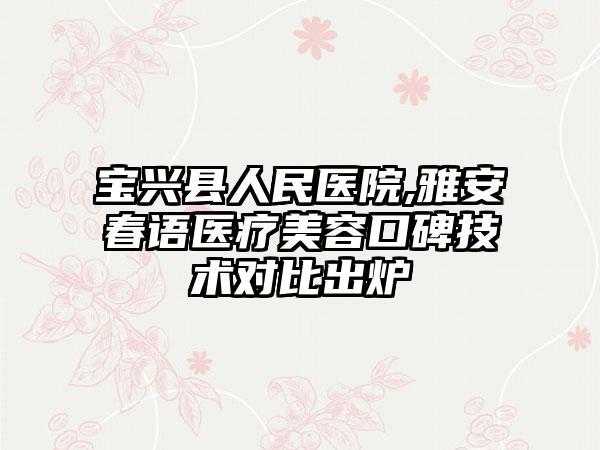 宝兴县人民医院,雅安春语医疗美容口碑技术对比出炉